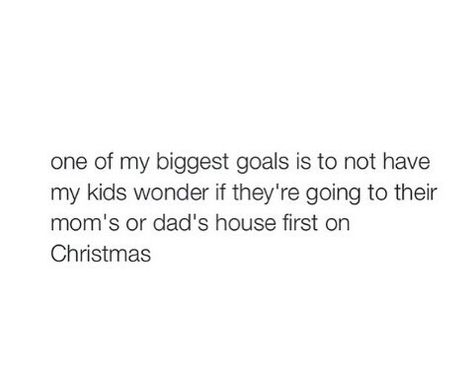 one of my biggest goals is to not have my kids wonder if they're going to their mom's or dad's house first on Christmas